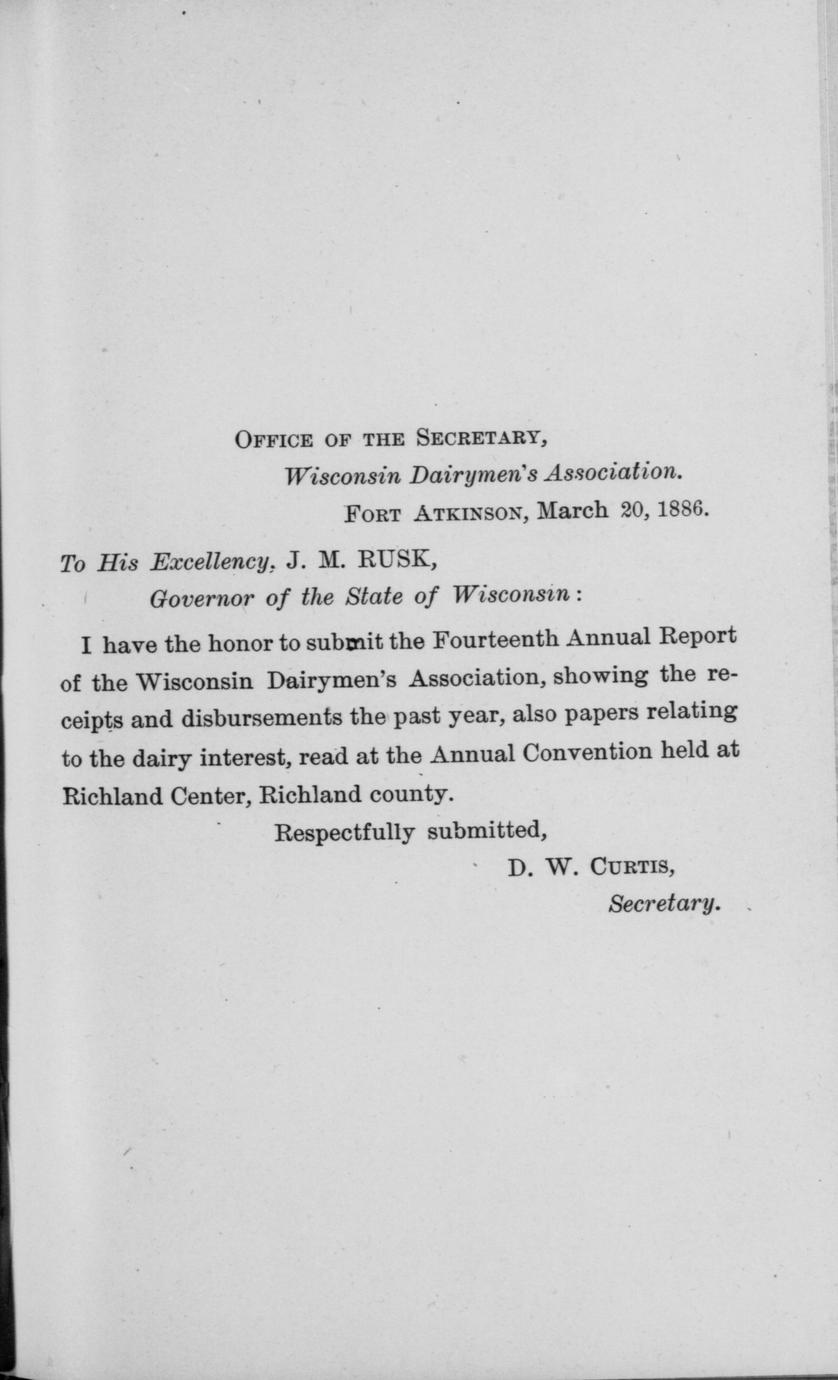 OFFICE OF THE SECRETARY,
Wisconsin Dairymen's Association.
FORT ATKINSON, March 20, 1886.

To His Excellency, J. M. RUSK,
Governor of the State of Wisconsin:

I have the honor to submit the Fourteenth Annual Report of the Wisconsin Dairymen's Association, showing the receipts and disbursements the past year, also papers relating to the dairy interest, read at the Annual Convention held at Richland Center, Richland county.

Respectfully submitted,
D. W. CURTIS,
Secretary.